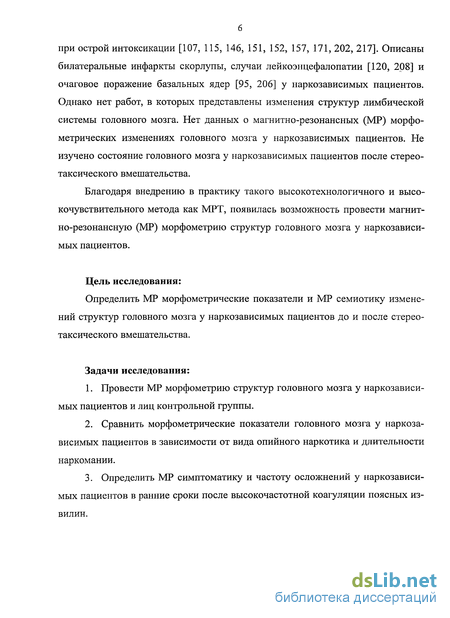 6

при острой интоксикации [107, 115, 146, 151, 152, 157, 171, 202, 217]. Описаны билатеральные инфаркты скорлупы, случаи лейкоэнцефалопатии [120, 208] и очаговое поражение базальных ядер [95, 206] у наркозависимых пациентов. Однако нет работ, в которых представлены изменения структур лимбической системы головного мозга. Нет данных о магнитно-резонансных (МР) морфометрических изменениях головного мозга у наркозависимых пациентов. Не изучено состояние головного мозга у наркозависимых пациентов после стереотаксического вмешательства.

Благодаря внедрению в практику такого высокотехнологичного и высокочувствительного метода как МРТ, появилась возможность провести магнитно-резонансную (МР) морфометрию структур головного мозга у наркозависимых пациентов.

Цель исследования:

Определить МР морфометрические показатели и МР семиотику изменений структур головного мозга у наркозависимых пациентов до и после стереотаксического вмешательства.

Задачи исследования:

1. Провести МР морфометрию структур головного мозга у наркозависимых пациентов и лиц контрольной группы.

2. Сравнить морфометрические показатели головного мозга у наркозависимых пациентов в зависимости от вида опийного наркотика и длительности наркомании.

3. Определить МР симптоматику и частоту осложнений у наркозависимых пациентов в ранние сроки после высокочастотной коагуляции поясных извилин.

dsLib.net
библиотека диссертаций